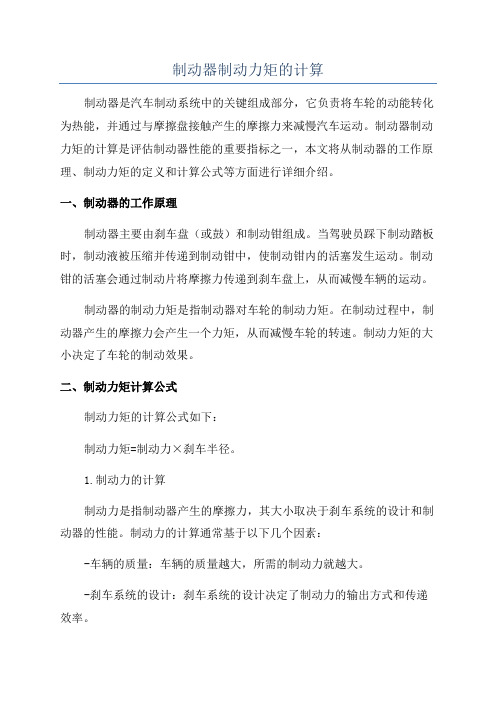 制动器制动力矩的计算

制动器是汽车制动系统中的关键组成部分，它负责将车轮的动能转化为热能，并通过与摩擦盘接触产生的摩擦力来减慢汽车运动。制动器制动力矩的计算是评估制动器性能的重要指标之一，本文将从制动器的工作原理、制动力矩的定义和计算公式等方面进行详细介绍。

一、制动器的工作原理

制动器主要由刹车盘（或鼓）和制动钳组成。当驾驶员踩下制动踏板时，制动液被压缩并传递到制动钳中，使制动钳内的活塞发生运动。制动钳的活塞会通过制动片将摩擦力传递到刹车盘上，从而减慢车辆的运动。

制动器的制动力矩是指制动器对车轮的制动力矩。在制动过程中，制动器产生的摩擦力会产生一个力矩，从而减慢车轮的转速。制动力矩的大小决定了车轮的制动效果。

二、制动力矩计算公式

制动力矩的计算公式如下：

制动力矩=制动力×刹车半径。

1.制动力的计算

制动力是指制动器产生的摩擦力，其大小取决于刹车系统的设计和制动器的性能。制动力的计算通常基于以下几个因素：

-车辆的质量：车辆的质量越大，所需的制动力就越大。

-刹车系统的设计：刹车系统的设计决定了制动力的输出方式和传递效率。